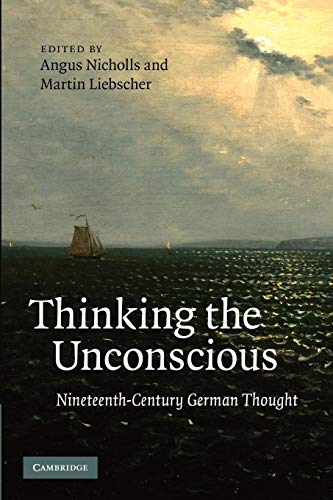 EDITED BY
Angus Nicholls and
Martin Liebscher

Thinking the Unconscious

Nineteenth-Century German Thought

CAMBRIDGE